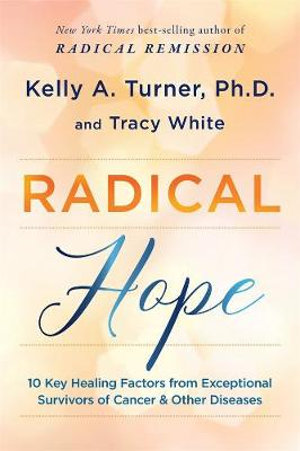 New York Times best-selling author of
RADICAL REMISSION

Kelly A. Turner, Ph.D.
and Tracy White

RADICAL
Hope

10 Key Healing Factors from Exceptional Survivors of Cancer & Other Diseases